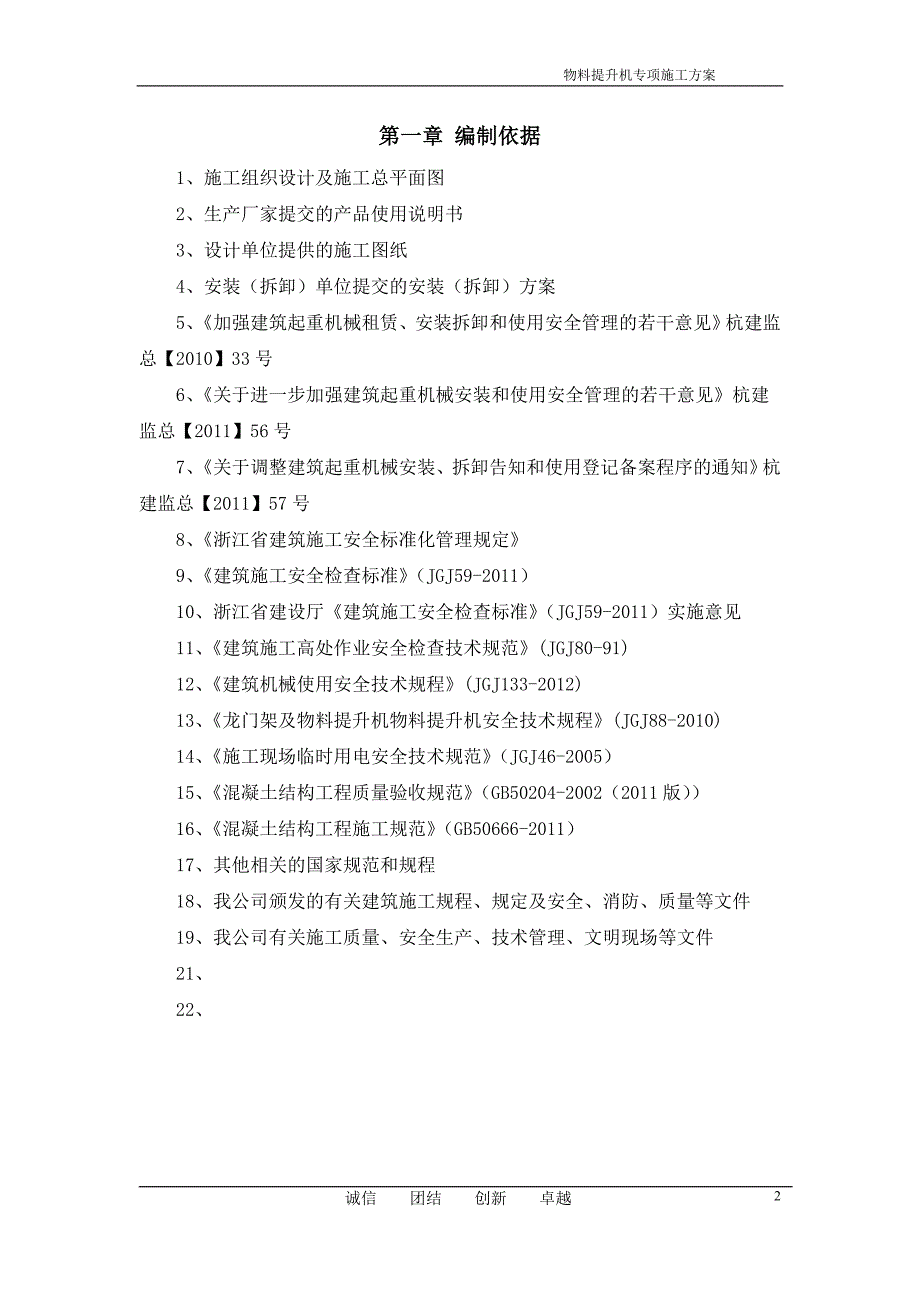 物料提升机专项施工方案

第一章 编制依据

1、施工组织设计及施工总平面图

2、生产厂家提交的产品使用说明书

3、设计单位提供的施工图纸

4、安装（拆卸）单位提交的安装（拆卸）方案

5、《加强建筑起重机械租赁、安装拆卸和使用安全管理的若干意见》杭建监总【2010】33 号

6、《关于进一步加强建筑起重机械安装和使用安全管理的若干意见》杭建监总【2011】56 号

7、《关于调整建筑起重机械安装、拆卸告知和使用登记备案程序的通知》杭建监总【2011】57 号

8、《浙江省建筑施工安全标准化管理规定》

9、《建筑施工安全检查标准》（JGJ59-2011）

10、浙江省建设厅《建筑施工安全检查标准》（JGJ59-2011）实施意见

11、《建筑施工高处作业安全检查技术规范》（JGJ80-91）

12、《建筑机械使用安全技术规程》（JGJ133-2012）

13、《龙门架及物料提升机物料提升机安全技术规程》（JGJ88-2010）

14、《施工现场临时用电安全技术规范》（JGJ46-2005）

15、《混凝土结构工程质量验收规范》（GB50204-2002（2011 版））

16、《混凝土结构工程施工规范》（GB50666-2011）

17、其他相关的国家规范和规程

18、我公司颁发的有关建筑施工规程、规定及安全、消防、质量等文件

19、我公司有关施工质量、安全生产、技术管理、文明现场等文件

21、

22、

诚信 团结 创新 卓越

2